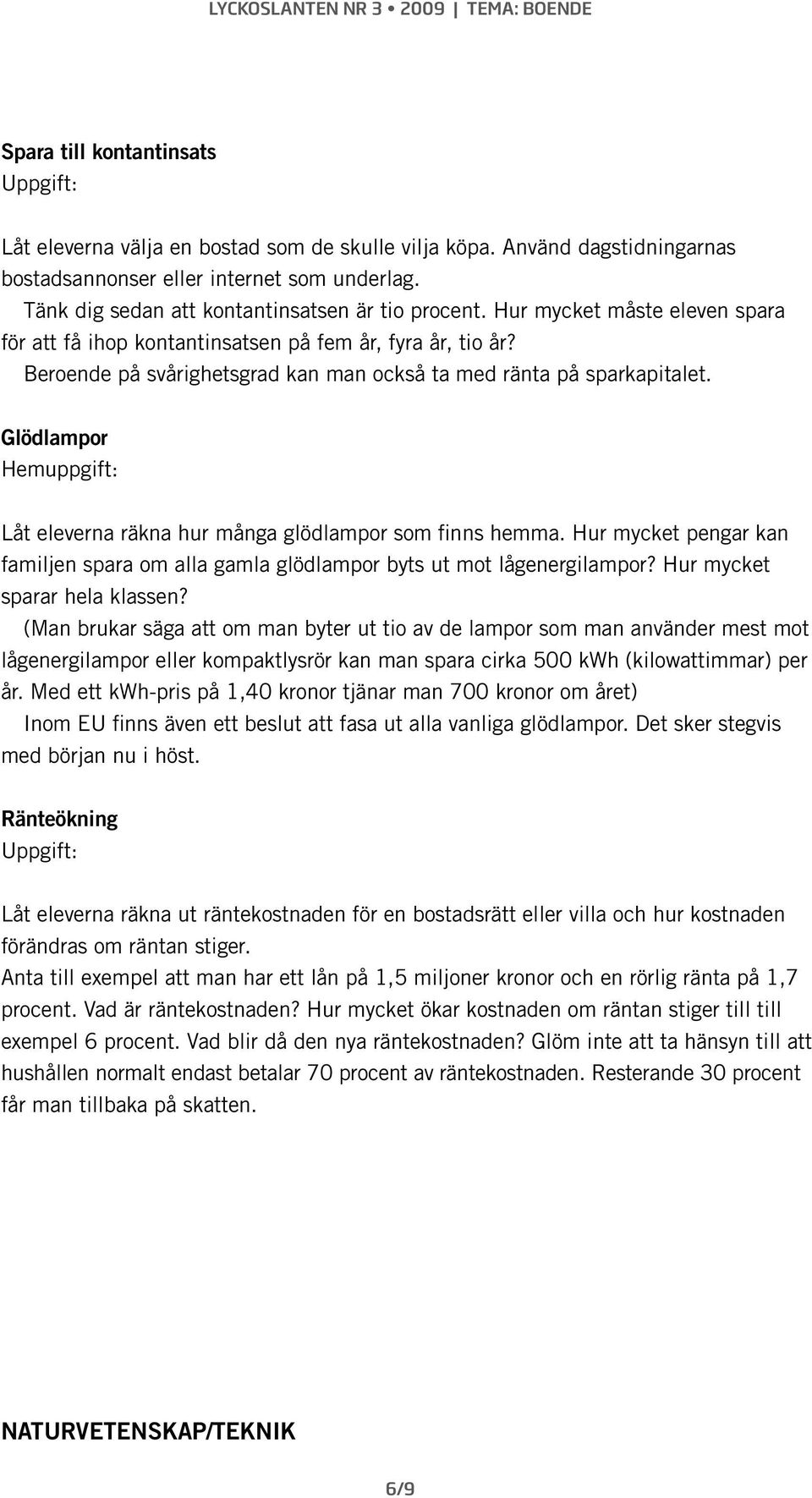 LYCKOSLANTEN NR 3 • 2009 | TEMA: BOENDE

Spara till kontantinsats
Uppgift:

Låt eleverna välja en bostad som de skulle vilja köpa. Använd dagstidningarnas bostadsannonser eller internet som underlag.
Tänk dig sedan att kontantinsatsen är tio procent. Hur mycket måste eleven spara för att få ihop kontantinsatsen på fem år, fyra år, tio år?
Beroende på svårighetsgrad kan man också ta med ränta på sparkapitalet.

Glödlampor
Hemuppgift:

Låt eleverna räkna hur många glödlampor som finns hemma. Hur mycket pengar kan familjen spara om alla gamla glödlampor byts ut mot lågenergilampor? Hur mycket sparar hela klassen?
(Man brukar säga att om man byter ut tio av de lampor som man använder mest mot lågenergilampor eller kompaktlysrör kan man spara cirka 500 kWh (kilowattimmar) per år. Med ett kWh-pris på 1,40 kronor tjänar man 700 kronor om året)
Inom EU finns även ett beslut att fasa ut alla vanliga glödlampor. Det sker stegvis med början nu i höst.

Ränteökning
Uppgift:

Låt eleverna räkna ut räntekostnaden för en bostadsrätt eller villa och hur kostnaden förändras om räntan stiger.
Anta till exempel att man har ett lån på 1,5 miljoner kronor och en rörlig ränta på 1,7 procent. Vad är räntekostnaden? Hur mycket ökar kostnaden om räntan stiger till till exempel 6 procent. Vad blir då den nya räntekostnaden? Glöm inte att ta hänsyn till att hushållen normalt endast betalar 70 procent av räntekostnaden. Resterande 30 procent får man tillbaka på skatten.

NATURVETENSKAP/TEKNIK

6/9